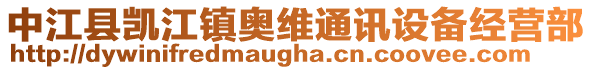 中江县凯江镇奥维通讯设备经营部
http://dywinifredmaugha.cn.coovee.com